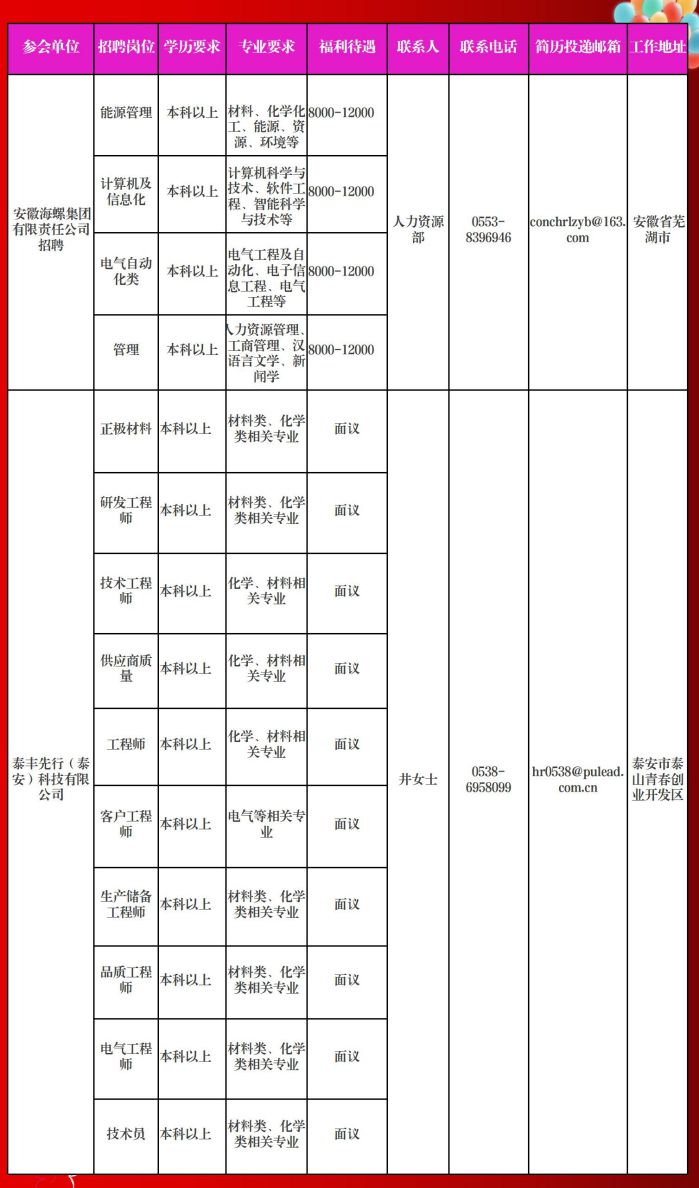 | 参会单位 | 招聘岗位 | 学历要求 | 专业要求 | 福利待遇 | 联系人 | 联系电话 | 简历投递邮箱 | 工作地址 |
|---|---|---|---|---|---|---|---|---|
| 安徽海螺集团有限责任公司招聘 | 能源管理 | 本科以上 | 材料、化学化工、能源、资源、环境等 | 8000-12000 | 人力资源部 | 0553-8396946 | conchrlzyb@163.com | 安徽省芜湖市 |
| | 计算机及信息化 | 本科以上 | 计算机科学与技术、软件工程、智能科学与技术等 | 8000-12000 | | | | |
| | 电气自动化类 | 本科以上 | 电气工程及自动化、电子信息工程、电气工程等 | 8000-12000 | | | | |
| | 管理 | 本科以上 | 人力资源管理、工商管理、汉语言文学、新闻学 | 8000-12000 | | | | |
| 泰丰先行（泰安）科技有限公司 | 正极材料 | 本科以上 | 材料类、化学类相关专业 | 面议 | 井女士 | 0538-6958099 | hr0538@pulead.com.cn | 泰安市泰山青春创业开发区 |
| | 研发工程师 | 本科以上 | 材料类、化学类相关专业 | 面议 | | | | |
| | 技术工程师 | 本科以上 | 化学、材料相关专业 | 面议 | | | | |
| | 供应商质量 | 本科以上 | 化学、材料相关专业 | 面议 | | | | |
| | 工程师 | 本科以上 | 化学、材料相关专业 | 面议 | | | | |
| | 客户工程师 | 本科以上 | 电气等相关专业 | 面议 | | | | |
| | 生产储备工程师 | 本科以上 | 材料类、化学类相关专业 | 面议 | | | | |
| | 品质工程师 | 本科以上 | 材料类、化学类相关专业 | 面议 | | | | |
| | 电气工程师 | 本科以上 | 材料类、化学类相关专业 | 面议 | | | | |
| | 技术员 | 本科以上 | 材料类、化学类相关专业 | 面议 | | | | |